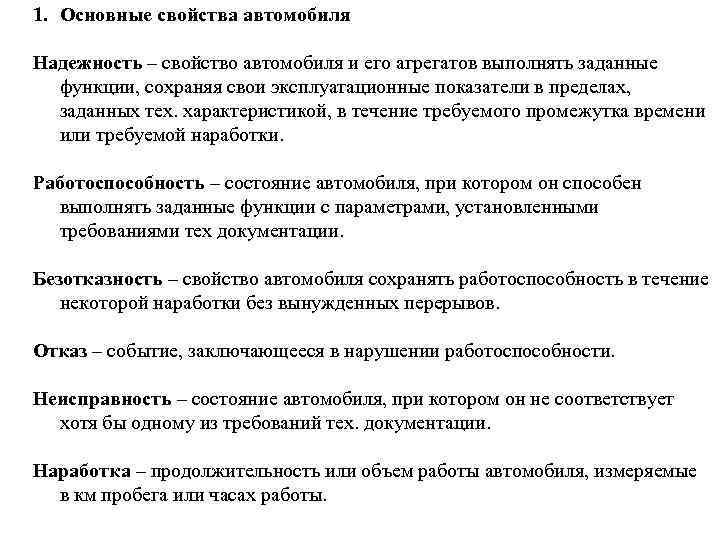 1. Основные свойства автомобиля

Надежность – свойство автомобиля и его агрегатов выполнять заданные функции, сохраняя свои эксплуатационные показатели в пределах, заданных тех. характеристикой, в течение требуемого промежутка времени или требуемой наработки.

Работоспособность – состояние автомобиля, при котором он способен выполнять заданные функции с параметрами, установленными требованиями тех документации.

Безотказность – свойство автомобиля сохранять работоспособность в течение некоторой наработки без вынужденных перерывов.

Отказ – событие, заключающееся в нарушении работоспособности.

Неисправность – состояние автомобиля, при котором он не соответствует хотя бы одному из требований тех. документации.

Наработка – продолжительность или объем работы автомобиля, измеряемые в км пробега или часах работы.